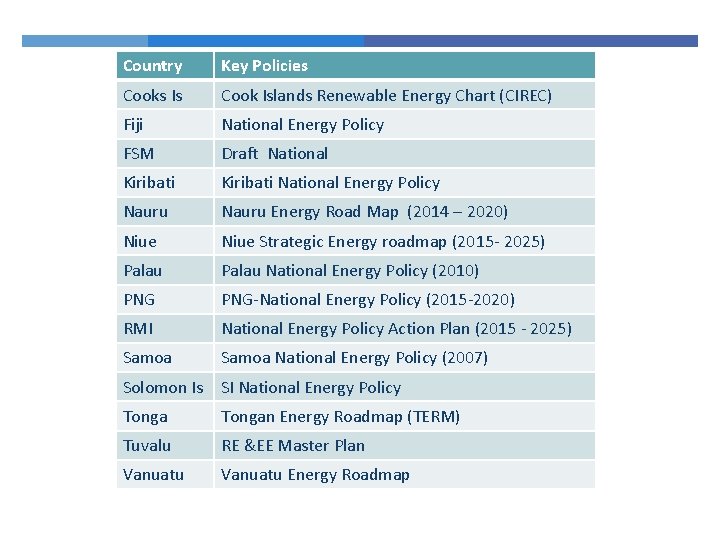 | Country | Key Policies |
|---|---|
| Cooks Is | Cook Islands Renewable Energy Chart (CIREC) |
| Fiji | National Energy Policy |
| FSM | Draft National |
| Kiribati | Kiribati National Energy Policy |
| Nauru | Nauru Energy Road Map (2014 – 2020) |
| Niue | Niue Strategic Energy roadmap (2015- 2025) |
| Palau | Palau National Energy Policy (2010) |
| PNG | PNG-National Energy Policy (2015-2020) |
| RMI | National Energy Policy Action Plan (2015 - 2025) |
| Samoa | Samoa National Energy Policy (2007) |
| Solomon Is | SI National Energy Policy |
| Tonga | Tongan Energy Roadmap (TERM) |
| Tuvalu | RE &EE Master Plan |
| Vanuatu | Vanuatu Energy Roadmap |